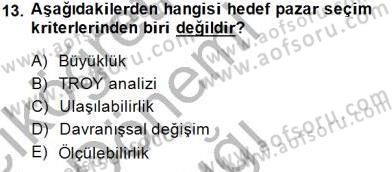 13. Aşağıdakilerden hangisi hedef pazar seçim kriterlerinden biri değildir?

A) Büyüklük
B) TROY analizi
C) Ulaşılabilirlik
D) Davranışsal değişim
E) Ölçülebilirlik

www.aofsoru.com www.aofsoru.com www.aofsoru.com www.aofsoru.com